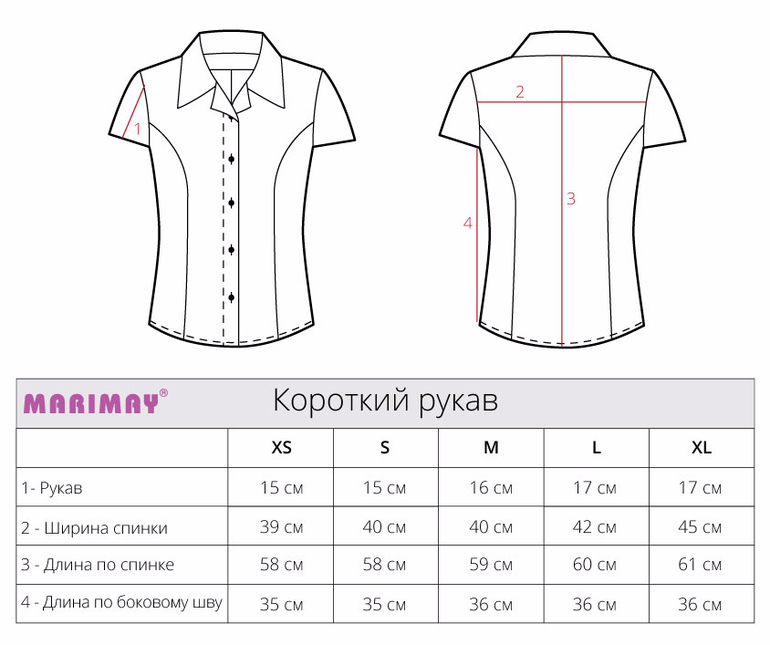 1

2

3

4

MARIMAY®

Короткий рукав

| | XS | S | M | L | XL |
|---|---|---|---|---|---|
| 1- Рукав | 15 см | 15 см | 16 см | 17 см | 17 см |
| 2 - Ширина спинки | 39 см | 40 см | 40 см | 42 см | 45 см |
| 3 - Длина по спинке | 58 см | 58 см | 59 см | 60 см | 61 см |
| 4 - Длина по боковому шву | 35 см | 35 см | 36 см | 36 см | 36 см |